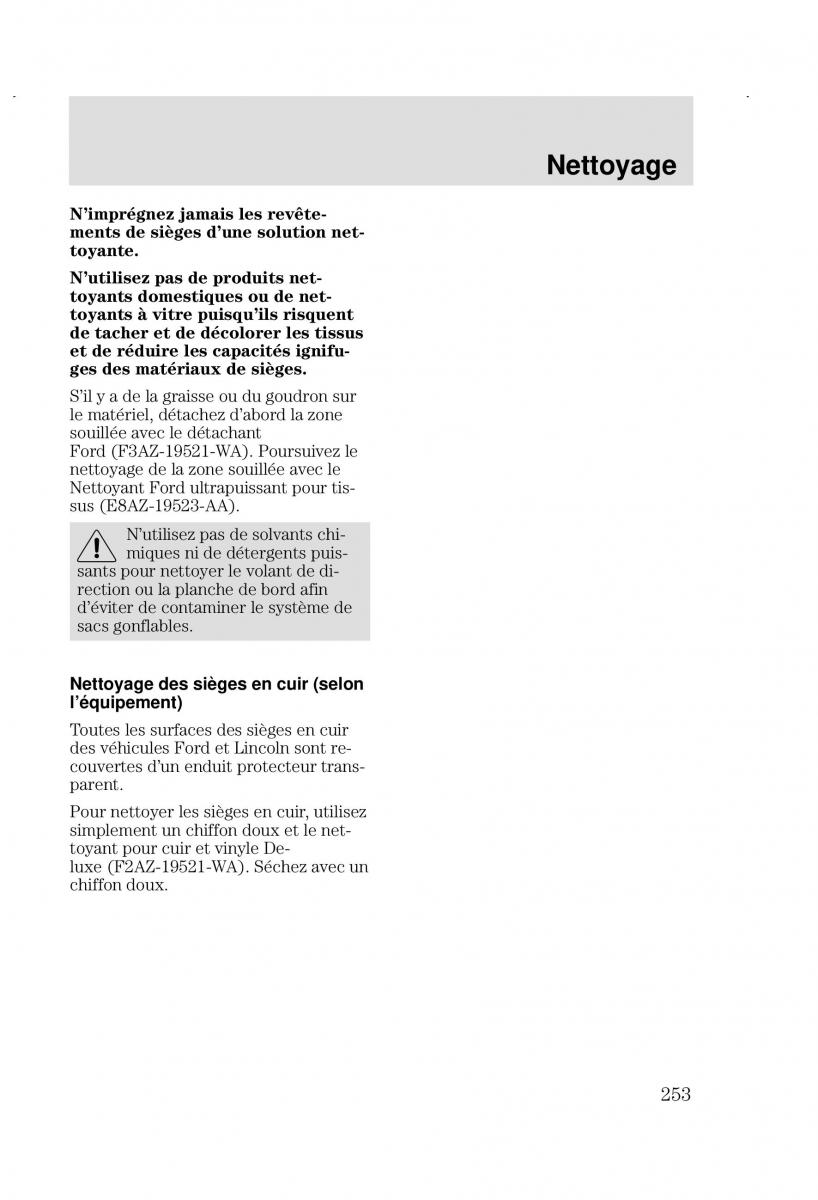 Nettoyage

N'imprégnez jamais les revêtements de sièges d'une solution nettoyante.

N'utilisez pas de produits nettoyants domestiques ou de nettoyants à vitre puisqu'ils risquent de tacher et de décolorer les tissus et de réduire les capacités ignifuges des matériaux de sièges.

S'il y a de la graisse ou du goudron sur le matériel, détachez d'abord la zone souillée avec le détachant Ford (F3AZ-19521-WA). Poursuivez le nettoyage de la zone souillée avec le Nettoyant Ford ultrapuissant pour tissus (E8AZ-19523-AA).

N'utilisez pas de solvants chimiques ni de détergents puissants pour nettoyer le volant de direction ou la planche de bord afin d'éviter de contaminer le système de sacs gonflables.

Nettoyage des sièges en cuir (selon l'équipement)

Toutes les surfaces des sièges en cuir des véhicules Ford et Lincoln sont recouvertes d'un enduit protecteur transparent.

Pour nettoyer les sièges en cuir, utilisez simplement un chiffon doux et le nettoyant pour cuir et vinyle Deluxe (F2AZ-19521-WA). Séchez avec un chiffon doux.

253